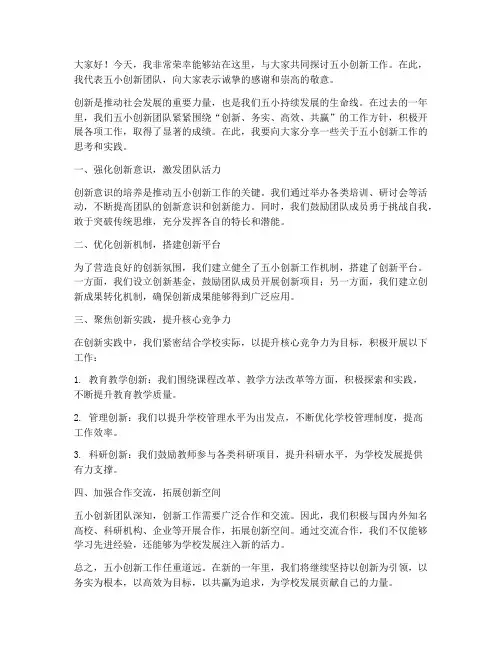 大家好！今天，我非常荣幸能够站在这里，与大家共同探讨五小创新工作。在此，我代表五小创新团队，向大家表示诚挚的感谢和崇高的敬意。

创新是推动社会发展的重要力量，也是我们五小持续发展的生命线。在过去的一年里，我们五小创新团队紧紧围绕“创新、务实、高效、共赢”的工作方针，积极开展各项工作，取得了显著的成绩。在此，我要向大家分享一些关于五小创新工作的思考和实践。

一、强化创新意识，激发团队活力

创新意识的培养是推动五小创新工作的关键。我们通过举办各类培训、研讨会等活动，不断提高团队的创新意识和创新能力。同时，我们鼓励团队成员勇于挑战自我，敢于突破传统思维，充分发挥各自的特长和潜能。

二、优化创新机制，搭建创新平台

为了营造良好的创新氛围，我们建立健全了五小创新工作机制，搭建了创新平台。一方面，我们设立创新基金，鼓励团队成员开展创新项目；另一方面，我们建立创新成果转化机制，确保创新成果能够得到广泛应用。

三、聚焦创新实践，提升核心竞争力

在创新实践中，我们紧密结合学校实际，以提升核心竞争力为目标，积极开展以下工作：

1. 教育教学创新：我们围绕课程改革、教学方法改革等方面，积极探索和实践，不断提升教育教学质量。

2. 管理创新：我们以提升学校管理水平为出发点，不断优化学校管理制度，提高工作效率。

3. 科研创新：我们鼓励教师参与各类科研项目，提升科研水平，为学校发展提供有力支撑。

四、加强合作交流，拓展创新空间

五小创新团队深知，创新工作需要广泛合作和交流。因此，我们积极与国内外知名高校、科研机构、企业等开展合作，拓展创新空间。通过交流合作，我们不仅能够学习先进经验，还能够为学校发展注入新的活力。

总之，五小创新工作任重道远。在新的一年里，我们将继续坚持以创新为引领，以务实为根本，以高效为目标，以共赢为追求，为学校发展贡献自己的力量。